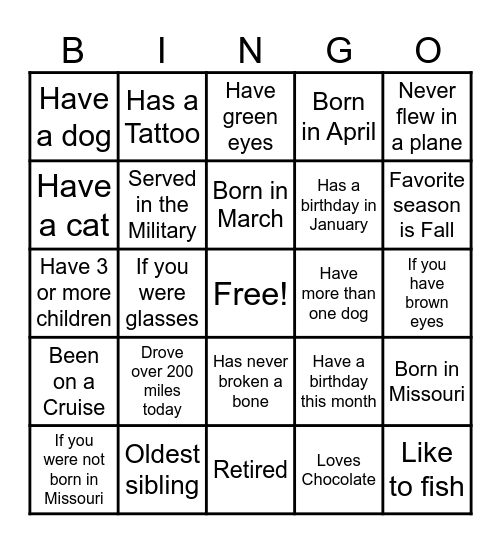 | B | I | N | G | O |
|---|---|---|---|---|
| Have a dog | Has a Tattoo | Have green eyes | Born in April | Never flew in a plane |
| Have a cat | Served in the Military | Born in March | Has a birthday in January | Favorite season is Fall |
| Have 3 or more children | If you were glasses | Free! | Have more than one dog | If you have brown eyes |
| Been on a Cruise | Drove over 200 miles today | Has never broken a bone | Have a birthday this month | Born in Missouri |
| If you were not born in Missouri | Oldest sibling | Retired | Loves Chocolate | Like to fish |